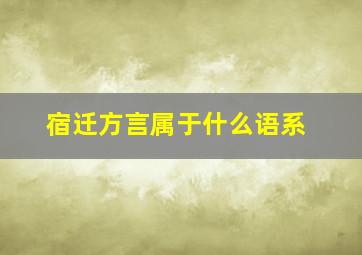 宿迁方言属于什么语系